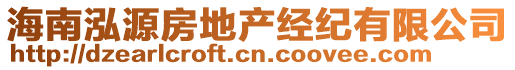 海南泓源房地产经纪有限公司
http://dzearlcroft.cn.coovee.com